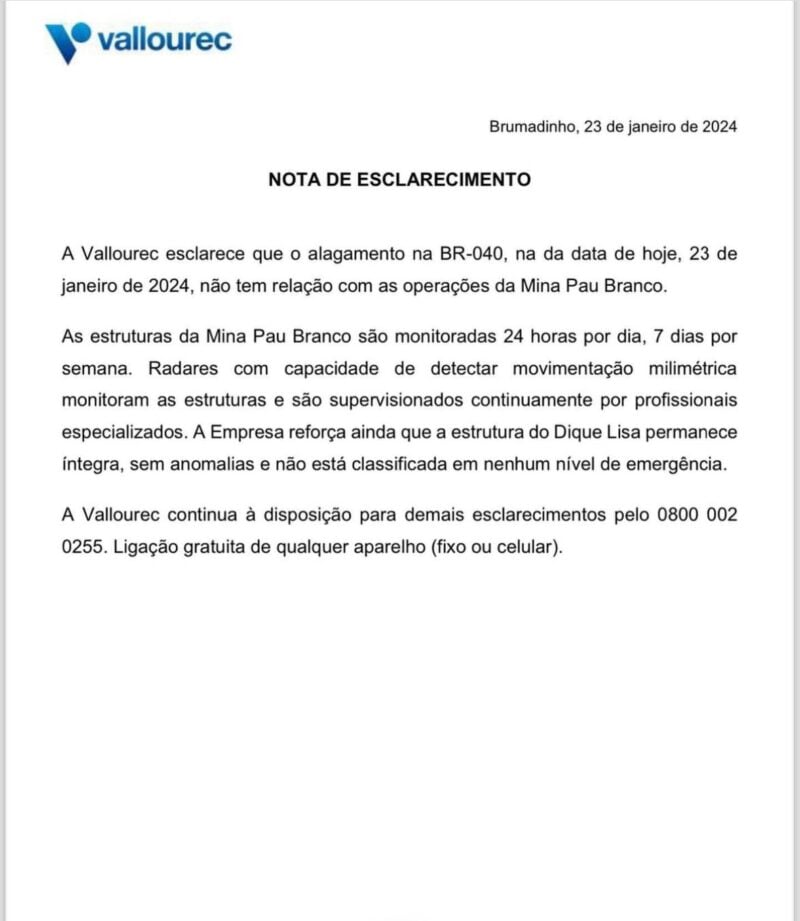 vallourec

Brumadinho, 23 de janeiro de 2024

NOTA DE ESCLARECIMENTO

A Vallourec esclarece que o alagamento na BR-040, na da data de hoje, 23 de janeiro de 2024, não tem relação com as operações da Mina Pau Branco.

As estruturas da Mina Pau Branco são monitoradas 24 horas por dia, 7 dias por semana. Radares com capacidade de detectar movimentação milimétrica monitoram as estruturas e são supervisionados continuamente por profissionais especializados. A Empresa reforça ainda que a estrutura do Dique Lisa permanece íntegra, sem anomalias e não está classificada em nenhum nível de emergência.

A Vallourec continua à disposição para demais esclarecimentos pelo 0800 002 0255. Ligação gratuita de qualquer aparelho (fixo ou celular).